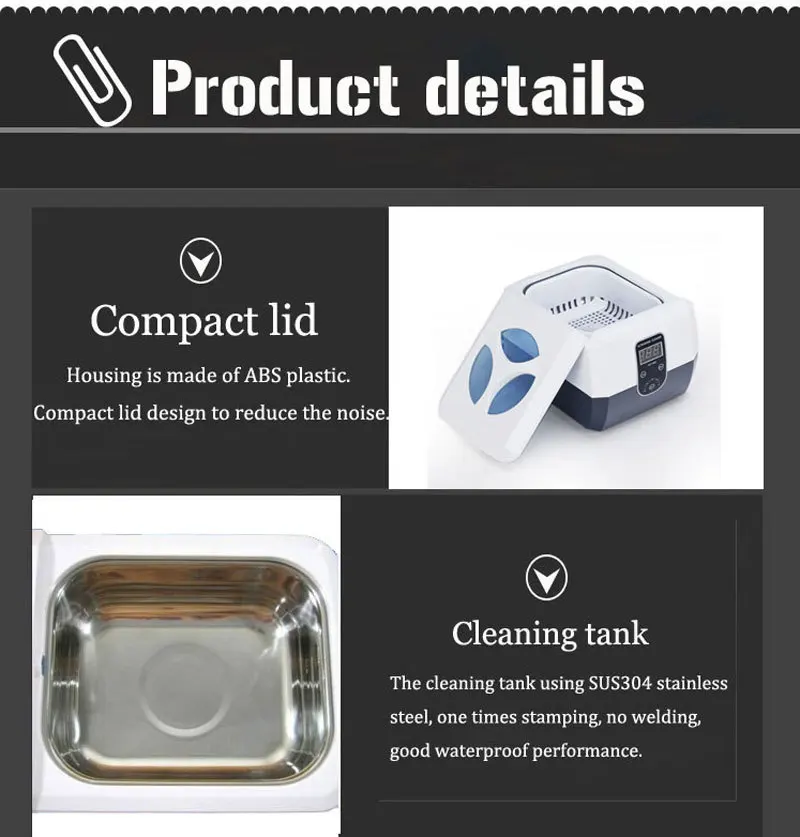 Product details

Compact lid

Housing is made of ABS plastic.
Compact lid design to reduce the noise.

Cleaning tank

The cleaning tank using SUS304 stainless steel, one times stamping, no welding, good waterproof performance.